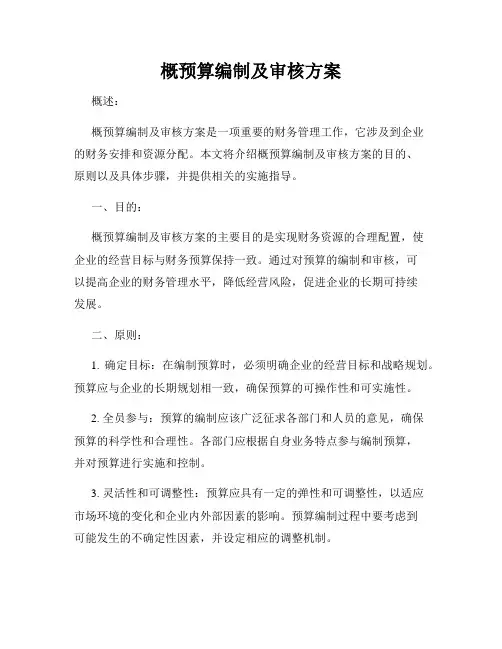 概预算编制及审核方案

概述：

概预算编制及审核方案是一项重要的财务管理工作，它涉及到企业的财务安排和资源分配。本文将介绍概预算编制及审核方案的目的、原则以及具体步骤，并提供相关的实施指导。

一、目的：

概预算编制及审核方案的主要目的是实现财务资源的合理配置，使企业的经营目标与财务预算保持一致。通过对预算的编制和审核，可以提高企业的财务管理水平，降低经营风险，促进企业的长期可持续发展。

二、原则：

1. 确定目标：在编制预算时，必须明确企业的经营目标和战略规划。预算应与企业的长期规划相一致，确保预算的可操作性和可实施性。

2. 全员参与：预算的编制应该广泛征求各部门和人员的意见，确保预算的科学性和合理性。各部门应根据自身业务特点参与编制预算，并对预算进行实施和控制。

3. 灵活性和可调整性：预算应具有一定的弹性和可调整性，以适应市场环境的变化和企业内外部因素的影响。预算编制过程中要考虑到可能发生的不确定性因素，并设定相应的调整机制。